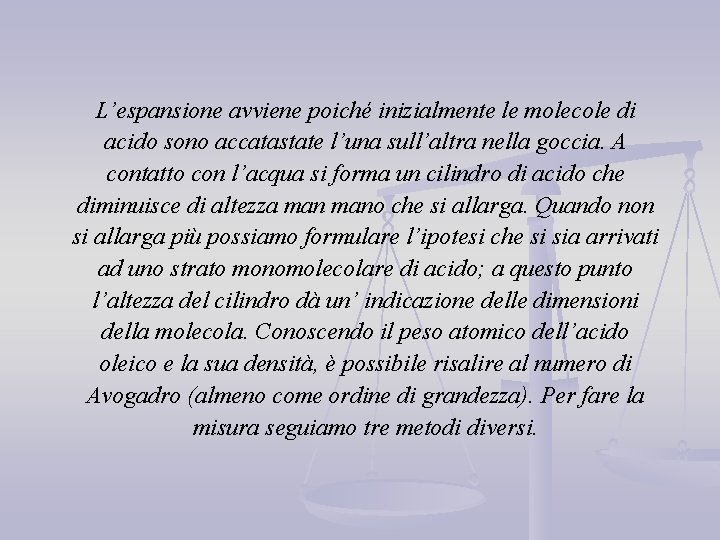 L’espansione avviene poiché inizialmente le molecole di acido sono accatastate l’una sull’altra nella goccia. A contatto con l’acqua si forma un cilindro di acido che diminuisce di altezza man mano che si allarga. Quando non si allarga più possiamo formulare l’ipotesi che si sia arrivati ad uno strato monomolecolare di acido; a questo punto l’altezza del cilindro dà un’ indicazione delle dimensioni della molecola. Conoscendo il peso atomico dell’acido oleico e la sua densità, è possibile risalire al numero di Avogadro (almeno come ordine di grandezza). Per fare la misura seguiamo tre metodi diversi.